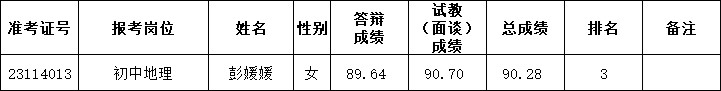 | 准考证号 | 报考岗位 | 姓名 | 性别 | 答辩成绩 | 试教（面谈）成绩 | 总成绩 | 排名 | 备注 |
|---|---|---|---|---|---|---|---|---|
| 23114013 | 初中地理 | 彭媛媛 | 女 | 89.64 | 90.70 | 90.28 | 3 | |